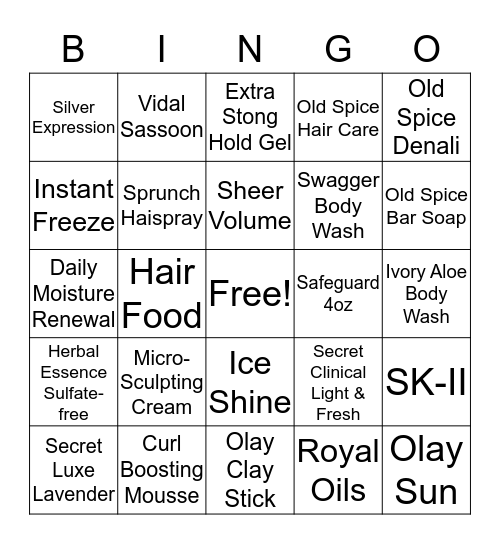 | B | I | N | G | O |
|---|---|---|---|---|
| Silver Expression | Vidal Sassoon | Extra Stong Hold Gel | Old Spice Hair Care | Old Spice Denali |
| Instant Freeze | Sprunch Haispray | Sheer Volume | Swagger Body Wash | Old Spice Bar Soap |
| Daily Moisture Renewal | Hair Food | Free! | Safeguard 4oz | Ivory Aloe Body Wash |
| Herbal Essence Sulfate-free | Micro-Sculpting Cream | Ice Shine | Secret Clinical Light & Fresh | SK-II |
| Secret Luxe Lavender | Curl Boosting Mousse | Olay Clay Stick | Royal Oils | Olay Sun |